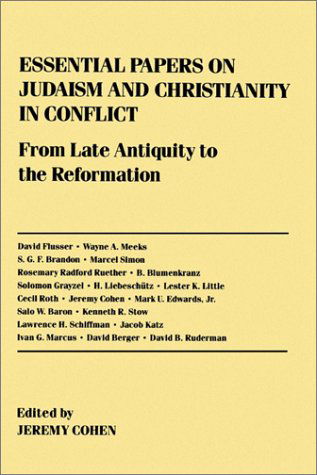 ESSENTIAL PAPERS ON JUDAISM AND CHRISTIANITY IN CONFLICT

From Late Antiquity to the Reformation

David Flusser • Wayne A. Meeks
S. G. F. Brandon • Marcel Simon
Rosemary Radford Ruether • B. Blumenkranz
Solomon Grayzel • H. Liebeschütz • Lester K. Little
Cecil Roth • Jeremy Cohen • Mark U. Edwards, Jr.
Salo W. Baron • Kenneth R. Stow
Lawrence H. Schiffman • Jacob Katz
Ivan G. Marcus • David Berger • David B. Ruderman

Edited by
JEREMY COHEN